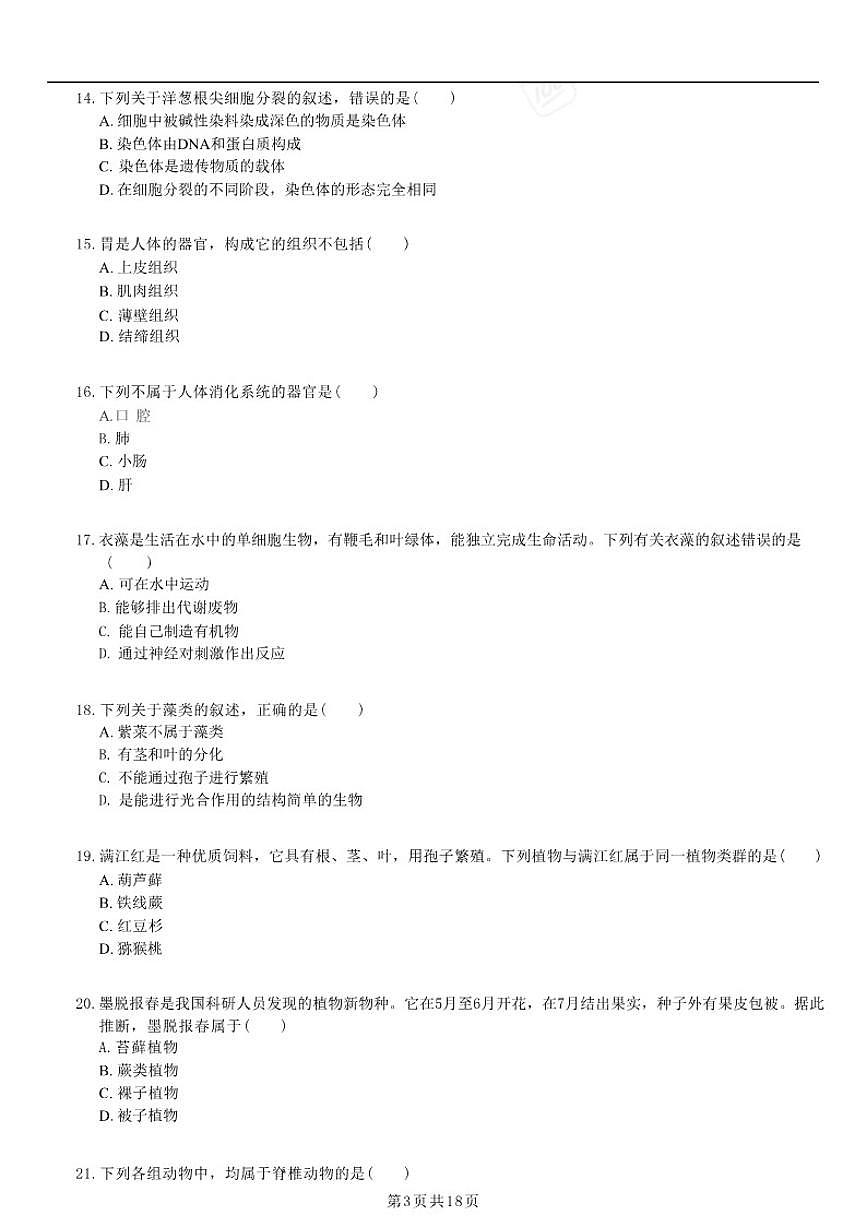 14. 下列关于洋葱根尖细胞分裂的叙述，错误的是(　　)
A. 细胞中被碱性染料染成深色的物质是染色体
B. 染色体由DNA和蛋白质构成
C. 染色体是遗传物质的载体
D. 在细胞分裂的不同阶段，染色体的形态完全相同

15. 胃是人体的器官，构成它的组织不包括(　　)
A. 上皮组织
B. 肌肉组织
C. 薄壁组织
D. 结缔组织

16. 下列不属于人体消化系统的器官是(　　)
A. 口 腔
B. 肺
C. 小肠
D. 肝

17. 衣藻是生活在水中的单细胞生物，有鞭毛和叶绿体，能独立完成生命活动。下列有关衣藻的叙述错误的是(　　)
A. 可在水中运动
B. 能够排出代谢废物
C. 能自己制造有机物
D. 通过神经对刺激作出反应

18. 下列关于藻类的叙述，正确的是(　　)
A. 紫菜不属于藻类
B. 有茎和叶的分化
C. 不能通过孢子进行繁殖
D. 是能进行光合作用的结构简单的生物

19. 满江红是一种优质饲料，它具有根、茎、叶，用孢子繁殖。下列植物与满江红属于同一植物类群的是(　　)
A. 葫芦藓
B. 铁线蕨
C. 红豆杉
D. 猕猴桃

20. 墨脱报春是我国科研人员发现的植物新物种。它在5月至6月开花，在7月结出果实，种子外有果皮包被。据此推断，墨脱报春属于(　　)
A. 苔藓植物
B. 蕨类植物
C. 裸子植物
D. 被子植物

21. 下列各组动物中，均属于脊椎动物的是(　　)

第3页共18页